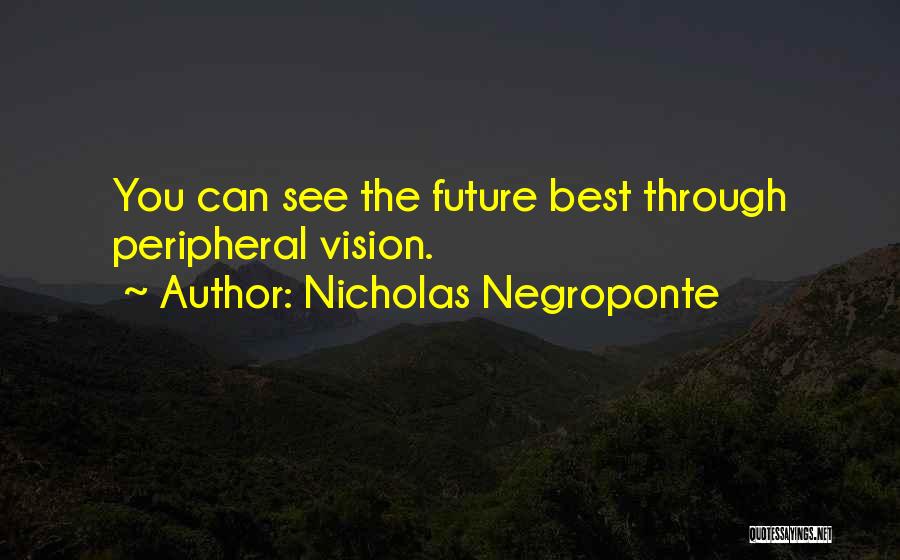 You can see the future best through peripheral vision.

~ Author: Nicholas Negroponte

QUOTESSAYINGS.NET